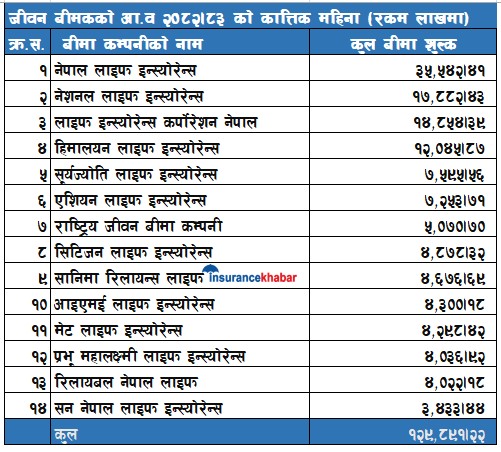 जीवन बीमकको आ.व २०८२।८३ को कात्तिक महिना (रकम लाखमा)

| क्र.स. | बीमा कम्पनीको नाम | कुल बीमा शुल्क |
|---|---|---|
| १ | नेपाल लाइफ इन्स्योरेन्स | ३५,५४२।४१ |
| २ | नेशनल लाइफ इन्स्योरेन्स | १७,८८२।४३ |
| ३ | लाइफ इन्स्योरेन्स कर्पोरेशन नेपाल | १४,८५४।३९ |
| ४ | हिमालयन लाइफ इन्स्योरेन्स | १२,०४५।८७ |
| ५ | सूर्यज्योति लाइफ इन्स्योरेन्स | ७,५९५।५६ |
| ६ | एशियन लाइफ इन्स्योरेन्स | ७,२५३।७१ |
| ७ | राष्ट्रिय जीवन बीमा कम्पनी | ५,०७०।७० |
| ८ | सिटिजन लाइफ इन्स्योरेन्स | ४,८७८।३२ |
| ९ | सानिमा रिलायन्स लाइफ insurancekhabar | ४,६७६।६९ |
| १० | आइएमई लाइफ इन्स्योरेन्स | ४,३००।१८ |
| ११ | मेट लाइफ इन्स्योरेन्स | ४,२९८।४२ |
| १२ | प्रभु महालक्ष्मी लाइफ इन्स्योरेन्स | ४,०३६।९२ |
| १३ | रिलायबल नेपाल लाइफ | ४,०२२।१८ |
| १४ | सन नेपाल लाइफ इन्स्योरेन्स | ३,४३३।४४ |
| | कुल | १२९,८९१।२२ |